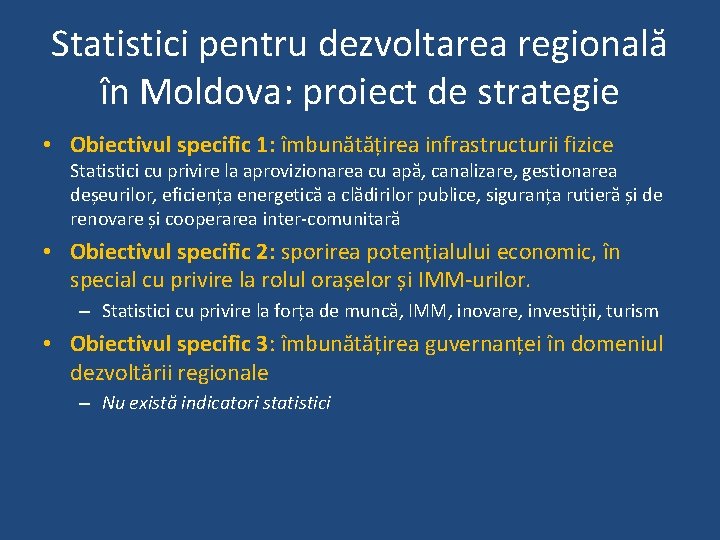 Statistici pentru dezvoltarea regională în Moldova: proiect de strategie

• Obiectivul specific 1: îmbunătățirea infrastructurii fizice
Statistici cu privire la aprovizionarea cu apă, canalizare, gestionarea deșeurilor, eficiența energetică a clădirilor publice, siguranța rutieră și de renovare și cooperarea inter-comunitară

• Obiectivul specific 2: sporirea potențialului economic, în special cu privire la rolul orașelor și IMM-urilor.
– Statistici cu privire la forța de muncă, IMM, inovare, investiții, turism

• Obiectivul specific 3: îmbunătățirea guvernanței în domeniul dezvoltării regionale
– Nu există indicatori statistici